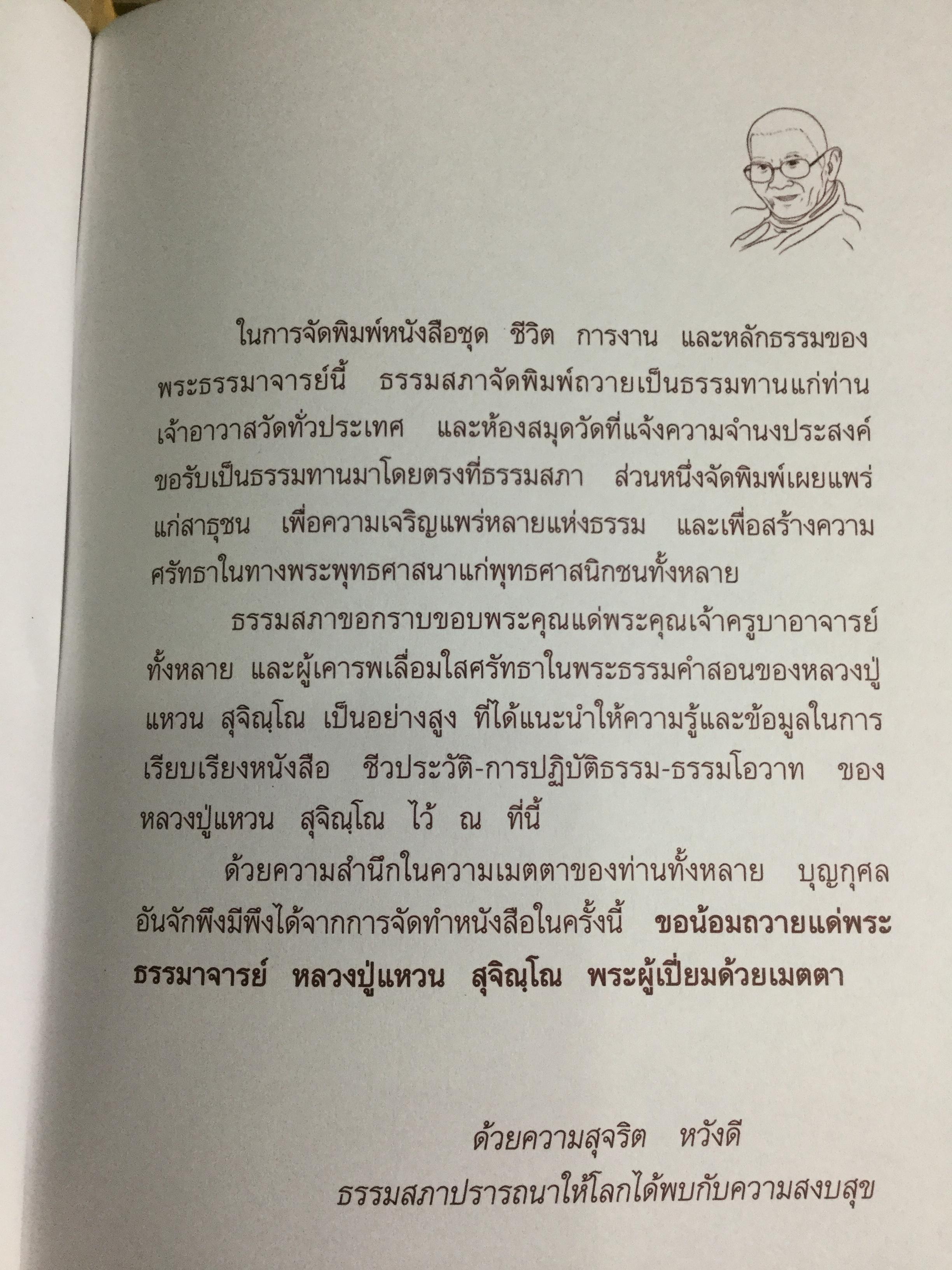 ในการจัดพิมพ์หนังสือชุด ชีวิต การงาน และหลักธรรมของพระธรรมาจารย์นี้ ธรรมสภาจัดพิมพ์ถวายเป็นธรรมทานแก่ท่านเจ้าอาวาสวัดทั่วประเทศ และห้องสมุดวัดที่แจ้งความจำนงประสงค์ขอรับเป็นธรรมทานมาโดยตรงที่ธรรมสภา ส่วนหนึ่งจัดพิมพ์เผยแพร่แก่สาธุชน เพื่อความเจริญแพร่หลายแห่งธรรม และเพื่อสร้างความศรัทธาในทางพระพุทธศาสนาแก่พุทธศาสนิกชนทั้งหลาย

ธรรมสภาขอกราบขอบพระคุณแด่พระคุณเจ้าครูบาอาจารย์ทั้งหลาย และผู้เคารพเลื่อมใสศรัทธาในพระธรรมคำสอนของหลวงปู่แหวน สุจิณฺโณ เป็นอย่างสูง ที่ได้แนะนำให้ความรู้และข้อมูลในการเรียบเรียงหนังสือ ชีวประวัติ-การปฏิบัติธรรม-ธรรมโอวาท ของหลวงปู่แหวน สุจิณฺโณ ไว้ ณ ที่นี้

ด้วยความสำนึกในความเมตตาของท่านทั้งหลาย บุญกุศลอันจักพึงมีพึงได้จากการจัดทำหนังสือในครั้งนี้ ขอน้อมถวายแด่พระธรรมาจารย์ หลวงปู่แหวน สุจิณฺโณ พระผู้เปี่ยมด้วยเมตตา

ด้วยความสุจริต หวังดี
ธรรมสภาปรารถนาให้โลกได้พบกับความสงบสุข